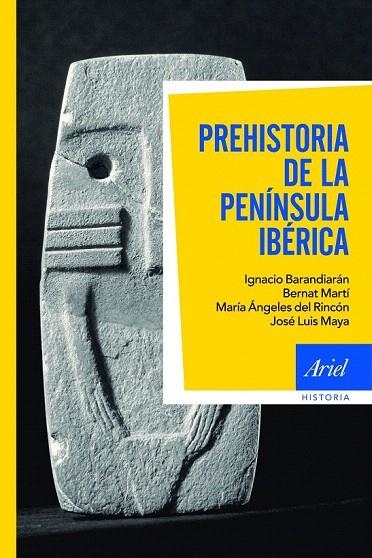 PREHISTORIA DE LA PENÍNSULA IBÉRICA

Ignacio Barandiarán
Bernat Martí
María Ángeles del Rincón
José Luis Maya

Ariel

HISTORIA